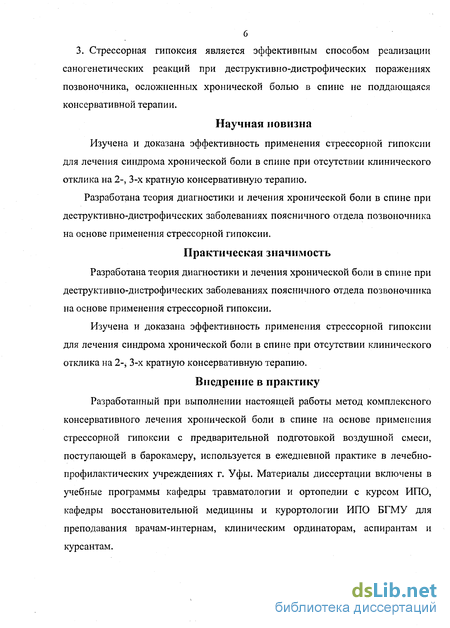 6

3. Стрессорная гипоксия является эффективным способом реализации саногенетических реакций при деструктивно-дистрофических поражениях позвоночника, осложненных хронической болью в спине не поддающаяся консервативной терапии.

Научная новизна

Изучена и доказана эффективность применения стрессорной гипоксии для лечения синдрома хронической боли в спине при отсутствии клинического отклика на 2-, 3-х кратную консервативную терапию.

Разработана теория диагностики и лечения хронической боли в спине при деструктивно-дистрофических заболеваниях поясничного отдела позвоночника на основе применения стрессорной гипоксии.

Практическая значимость

Разработана теория диагностики и лечения хронической боли в спине при деструктивно-дистрофических заболеваниях поясничного отдела позвоночника на основе применения стрессорной гипоксии.

Изучена и доказана эффективность применения стрессорной гипоксии для лечения синдрома хронической боли в спине при отсутствии клинического отклика на 2-, 3-х кратную консервативную терапию.

Внедрение в практику

Разработанный при выполнении настоящей работы метод комплексного консервативного лечения хронической боли в спине на основе применения стрессорной гипоксии с предварительной подготовкой воздушной смеси, поступающей в барокамеру, используется в ежедневной практике в лечебно-профилактических учреждениях г. Уфы. Материалы диссертации включены в учебные программы кафедры травматологии и ортопедии с курсом ИПО, кафедры восстановительной медицины и курортологии ИПО БГМУ для преподавания врачам-интернам, клиническим ординаторам, аспирантам и курсантам.

dsLib.net
библиотека диссертаций